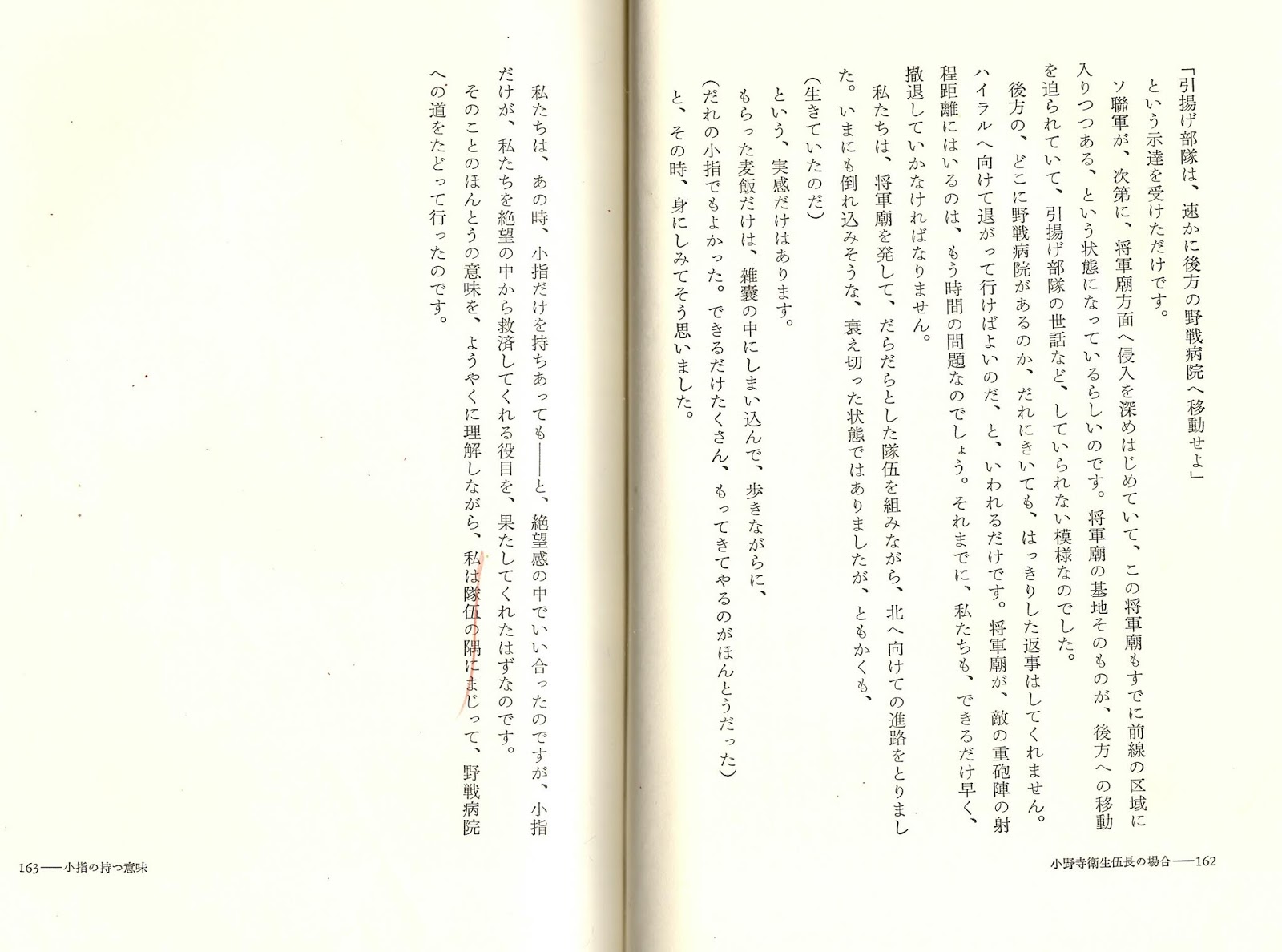 「引揚げ部隊は、速かに後方の野戦病院へ移動せよ」

という示達を受けただけです。

ソ聯軍が、次第に、将軍廟方面へ侵入を深めはじめていて、この将軍廟もすでに前線の区域に入りつつある、という状態になっているらしいのです。将軍廟の基地そのものが、後方への移動を迫られていて、引揚げ部隊の世話など、していられない模様なのでした。

後方の、どこに野戦病院があるのか、だれにきいても、はっきりした返事はしてくれません。ハイラルへ向けて退がって行けばよいのだ、と、いわれるだけです。将軍廟が、敵の重砲陣の射程距離にはいるのは、もう時間の問題なのでしょう。それまでに、私たちも、できるだけ早く、撤退していかなければなりません。

私たちは、将軍廟を発して、だらだらとした隊伍を組みながら、北へ向けての進路をとりました。いまにも倒れ込みそうな、衰え切った状態ではありましたが、ともかくも、

(生きていたのだ)

という、実感だけはあります。

もらった麦飯だけは、雑嚢の中にしまい込んで、歩きながらに、

(だれの小指でもよかった。できるだけたくさん、もってきてやるのがほんとうだった)

と、その時、身にしみてそう思いました。

小野寺衛生伍長の場合――162

私たちは、あの時、小指だけを持ちあっても――と、絶望感の中でいい合ったのですが、小指だけが、私たちを絶望の中から救済してくれる役目を、果たしてくれたはずなのです。

そのことのほんとうの意味を、ようやくに理解しながら、私は隊伍の隅にまじって、野戦病院への道をたどって行ったのです。

163――小指の持つ意味